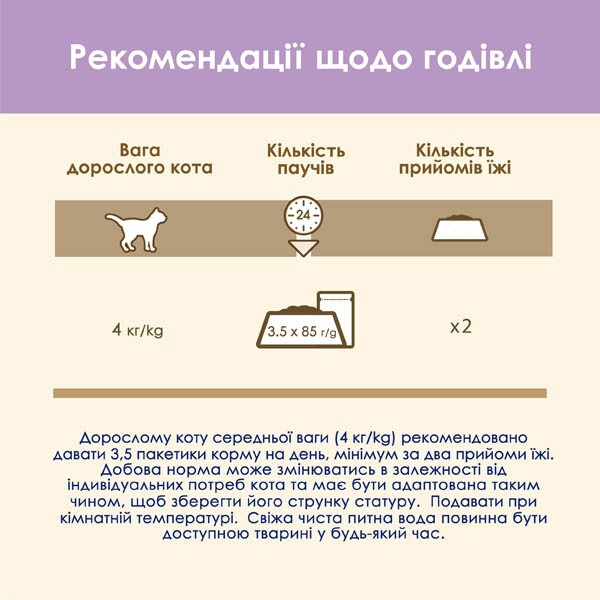 Рекомендації щодо годівлі

| Вага дорослого кота | Кількість паучів | Кількість прийомів їжі |
|---|---|---|
| | 24 | |
| 4 кг/kg | 3.5 x 85 г/g | x2 |

Дорослому коту середньої ваги (4 кг/kg) рекомендовано давати 3,5 пакетики корму на день, мінімум за два прийоми їжі. Добова норма може змінюватись в залежності від індивідуальних потреб кота та має бути адаптована таким чином, щоб зберегти його струнку статуру. Подавати при кімнатній температурі. Свіжа чиста питна вода повинна бути доступною тварині у будь-який час.